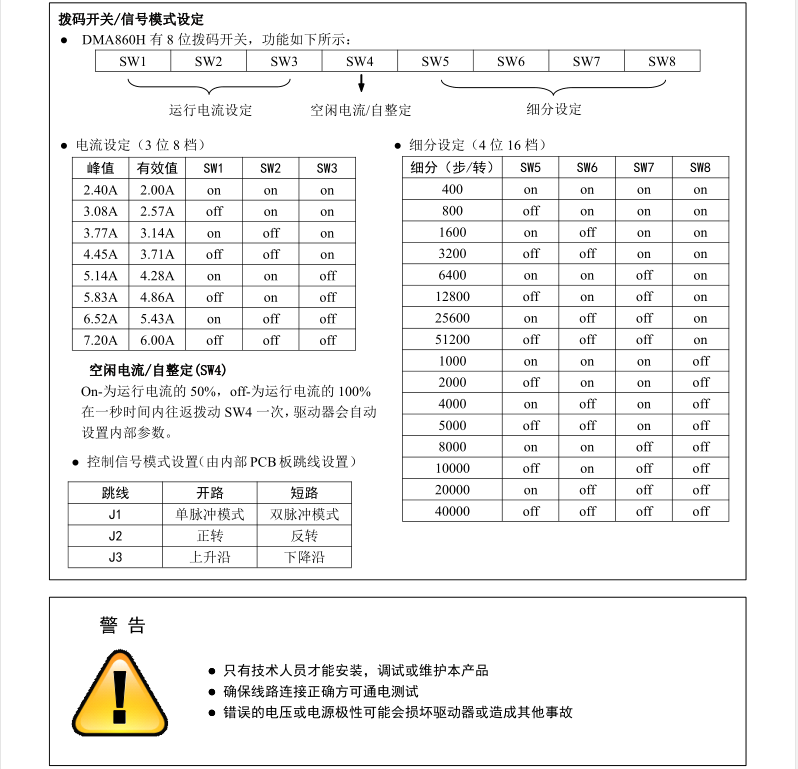 拨码开关/信号模式设定

● DMA860H 有 8 位拨码开关，功能如下所示：

| SW1 | SW2 | SW3 | SW4 | SW5 | SW6 | SW7 | SW8 |
|---|---|---|---|---|---|---|---|

运行电流设定　　空闲电流/自整定　　细分设定

● 电流设定（3 位 8 档）

| 峰值 | 有效值 | SW1 | SW2 | SW3 |
|---|---|---|---|---|
| 2.40A | 2.00A | on | on | on |
| 3.08A | 2.57A | off | on | on |
| 3.77A | 3.14A | on | off | on |
| 4.45A | 3.71A | off | off | on |
| 5.14A | 4.28A | on | on | off |
| 5.83A | 4.86A | off | on | off |
| 6.52A | 5.43A | on | off | off |
| 7.20A | 6.00A | off | off | off |

空闲电流/自整定(SW4)

On-为运行电流的 50%，off-为运行电流的 100%
在一秒时间内往返拨动 SW4 一次，驱动器会自动设置内部参数。

● 控制信号模式设置(由内部 PCB 板跳线设置)

| 跳线 | 开路 | 短路 |
|---|---|---|
| J1 | 单脉冲模式 | 双脉冲模式 |
| J2 | 正转 | 反转 |
| J3 | 上升沿 | 下降沿 |

● 细分设定（4 位 16 档）

| 细分（步/转） | SW5 | SW6 | SW7 | SW8 |
|---|---|---|---|---|
| 400 | on | on | on | on |
| 800 | off | on | on | on |
| 1600 | on | off | on | on |
| 3200 | off | off | on | on |
| 6400 | on | on | off | on |
| 12800 | off | on | off | on |
| 25600 | on | off | off | on |
| 51200 | off | off | off | on |
| 1000 | on | on | on | off |
| 2000 | off | on | on | off |
| 4000 | on | off | on | off |
| 5000 | off | off | on | off |
| 8000 | on | on | off | off |
| 10000 | off | on | off | off |
| 20000 | on | off | off | off |
| 40000 | off | off | off | off |

警 告

● 只有技术人员才能安装，调试或维护本产品
● 确保线路连接正确方可通电测试
● 错误的电压或电源极性可能会损坏驱动器或造成其他事故